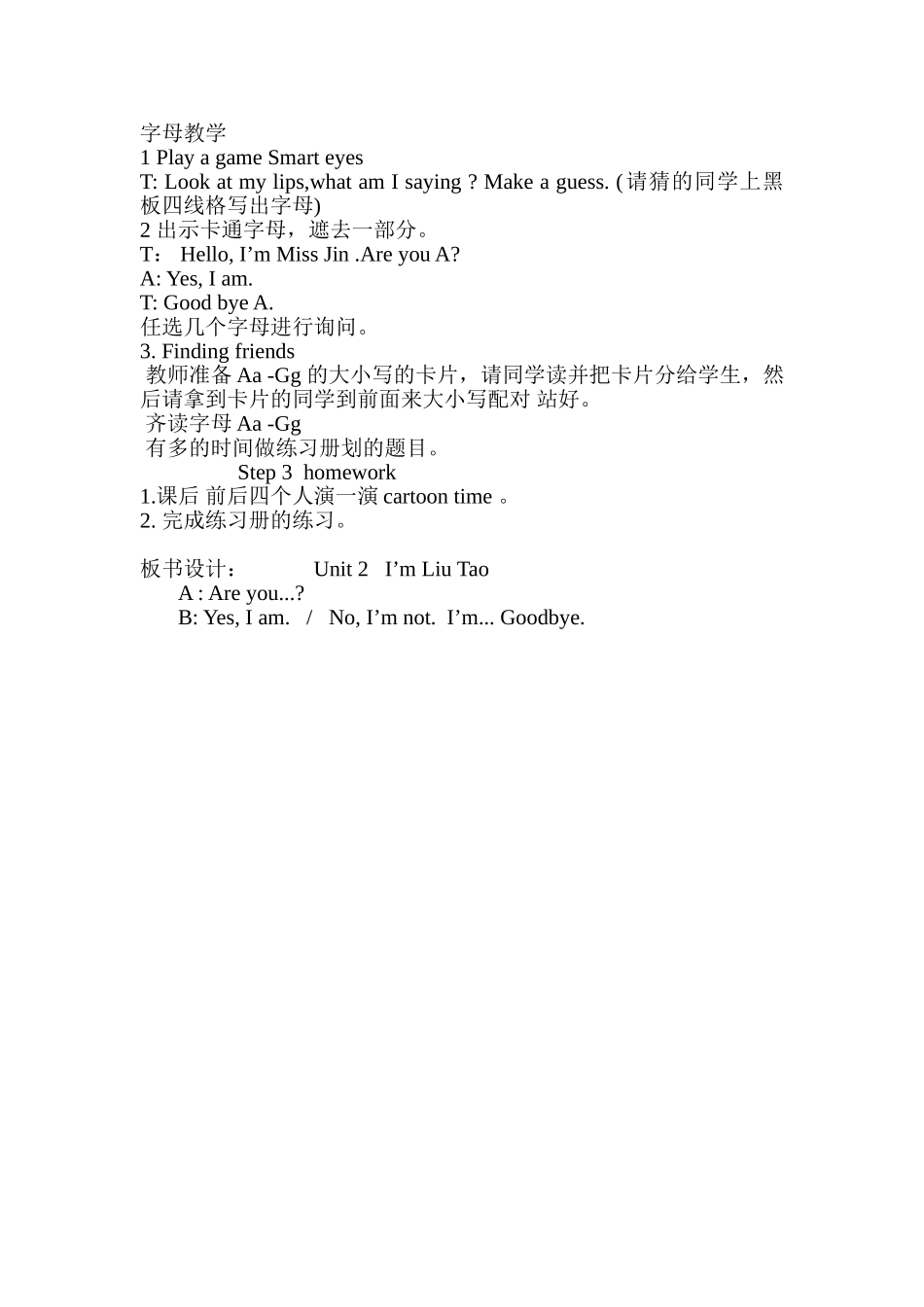 字母教学
1 Play a game Smart eyes
T: Look at my lips,what am I saying ? Make a guess. (请猜的同学上黑板四线格写出字母)
2 出示卡通字母，遮去一部分。
T： Hello, I’m Miss Jin .Are you A?
A: Yes, I am.
T: Good bye A.
任选几个字母进行询问。
3. Finding friends
教师准备 Aa -Gg 的大小写的卡片，请同学读并把卡片分给学生，然后请拿到卡片的同学到前面来大小写配对 站好。
齐读字母 Aa -Gg
有多的时间做练习册划的题目。
Step 3 homework
1.课后 前后四个人演一演 cartoon time 。
2. 完成练习册的练习。

板书设计： Unit 2 I’m Liu Tao
A : Are you...?
B: Yes, I am. / No, I’m not. I’m... Goodbye.